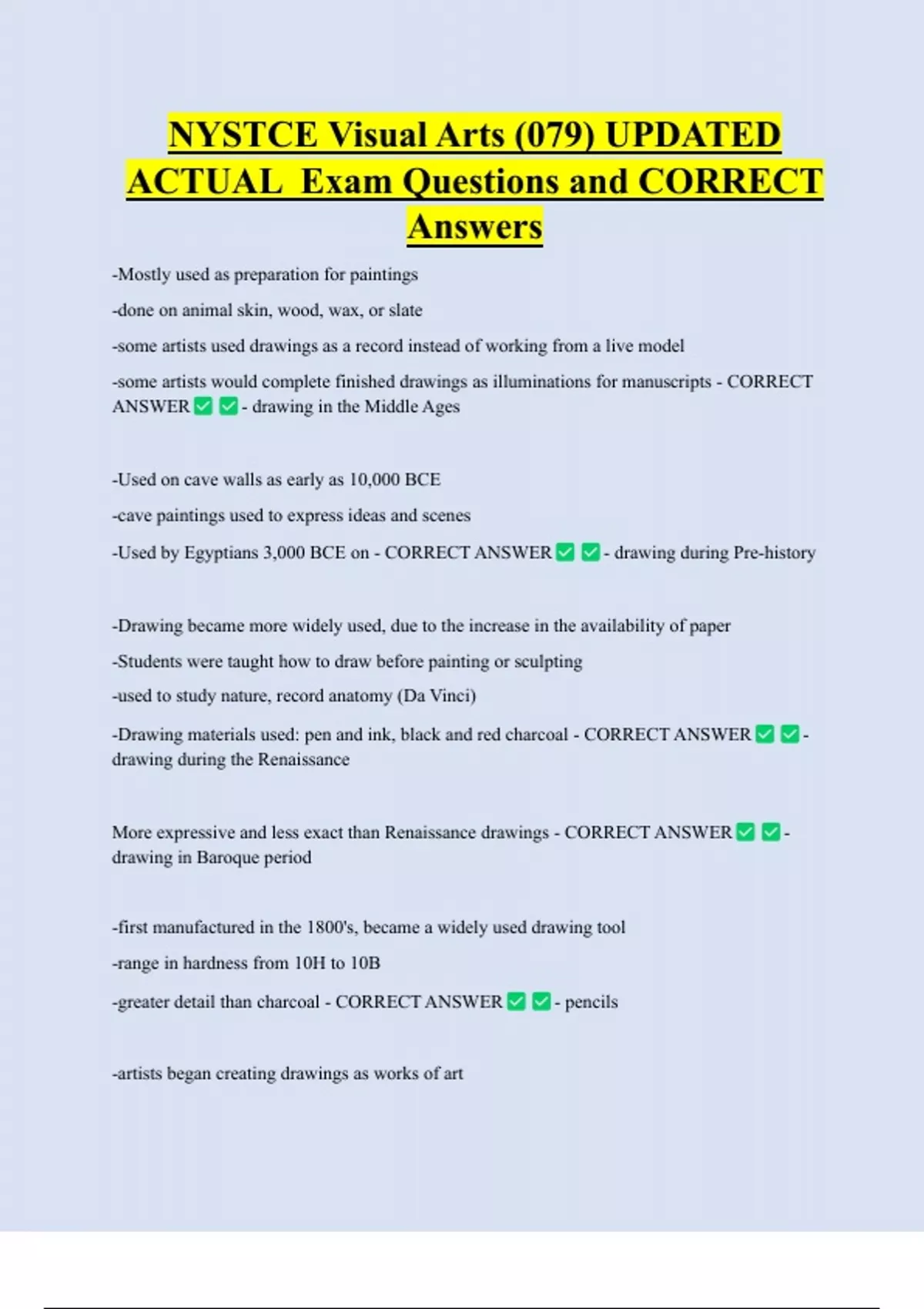 NYSTCE Visual Arts (079) UPDATED ACTUAL Exam Questions and CORRECT Answers

-Mostly used as preparation for paintings

-done on animal skin, wood, wax, or slate

-some artists used drawings as a record instead of working from a live model

-some artists would complete finished drawings as illuminations for manuscripts - CORRECT ANSWER ✅ ✅ - drawing in the Middle Ages

-Used on cave walls as early as 10,000 BCE

-cave paintings used to express ideas and scenes

-Used by Egyptians 3,000 BCE on - CORRECT ANSWER ✅ ✅ - drawing during Pre-history

-Drawing became more widely used, due to the increase in the availability of paper

-Students were taught how to draw before painting or sculpting

-used to study nature, record anatomy (Da Vinci)

-Drawing materials used: pen and ink, black and red charcoal - CORRECT ANSWER ✅ ✅ - drawing during the Renaissance

More expressive and less exact than Renaissance drawings - CORRECT ANSWER ✅ ✅ - drawing in Baroque period

-first manufactured in the 1800's, became a widely used drawing tool

-range in hardness from 10H to 10B

-greater detail than charcoal - CORRECT ANSWER ✅ ✅ - pencils

-artists began creating drawings as works of art